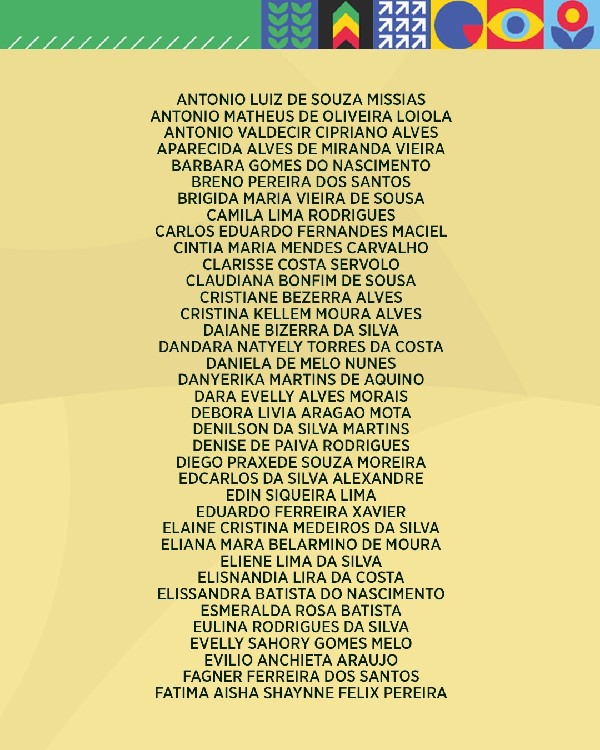 ANTONIO LUIZ DE SOUZA MISSIAS
ANTONIO MATHEUS DE OLIVEIRA LOIOLA
ANTONIO VALDECIR CIPRIANO ALVES
APARECIDA ALVES DE MIRANDA VIEIRA
BARBARA GOMES DO NASCIMENTO
BRENO PEREIRA DOS SANTOS
BRIGIDA MARIA VIEIRA DE SOUSA
CAMILA LIMA RODRIGUES
CARLOS EDUARDO FERNANDES MACIEL
CINTIA MARIA MENDES CARVALHO
CLARISSE COSTA SERVOLO
CLAUDIANA BONFIM DE SOUSA
CRISTIANE BEZERRA ALVES
CRISTINA KELLEM MOURA ALVES
DAIANE BIZERRA DA SILVA
DANDARA NATYELY TORRES DA COSTA
DANIELA DE MELO NUNES
DANYERIKA MARTINS DE AQUINO
DARA EVELLY ALVES MORAIS
DEBORA LIVIA ARAGAO MOTA
DENILSON DA SILVA MARTINS
DENISE DE PAIVA RODRIGUES
DIEGO PRAXEDE SOUZA MOREIRA
EDCARLOS DA SILVA ALEXANDRE
EDIN SIQUEIRA LIMA
EDUARDO FERREIRA XAVIER
ELAINE CRISTINA MEDEIROS DA SILVA
ELIANA MARA BELARMINO DE MOURA
ELIENE LIMA DA SILVA
ELISNANDIA LIRA DA COSTA
ELISSANDRA BATISTA DO NASCIMENTO
ESMERALDA ROSA BATISTA
EULINA RODRIGUES DA SILVA
EVELLY SAHORY GOMES MELO
EVILIO ANCHIETA ARAUJO
FAGNER FERREIRA DOS SANTOS
FATIMA AISHA SHAYNNE FELIX PEREIRA